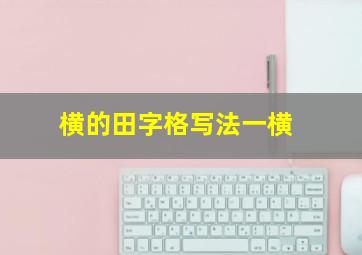 横的田字格写法一横